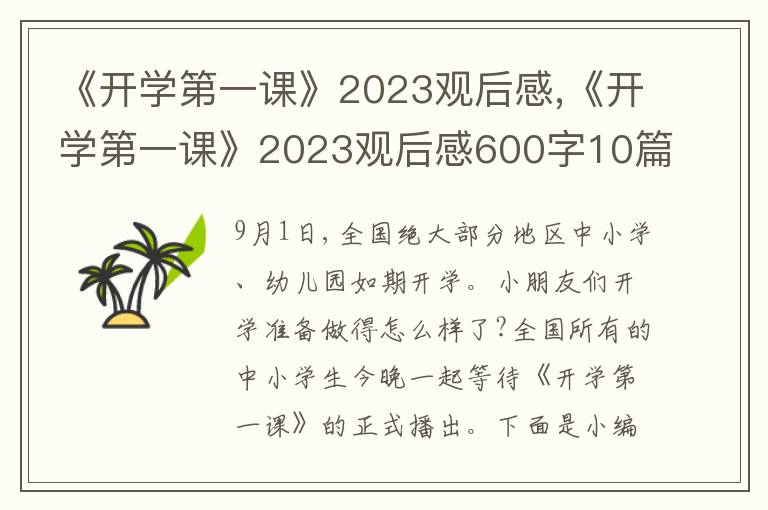 《开学第一课》2023观后感,《开学第一课》2023观后感600字10篇

9月1日，全国绝大部分地区中小学、幼儿园如期开学。小朋友们开学准备做得怎么样了？全国所有的中小学生今晚一起等待《开学第一课》的正式播出。下面是小编